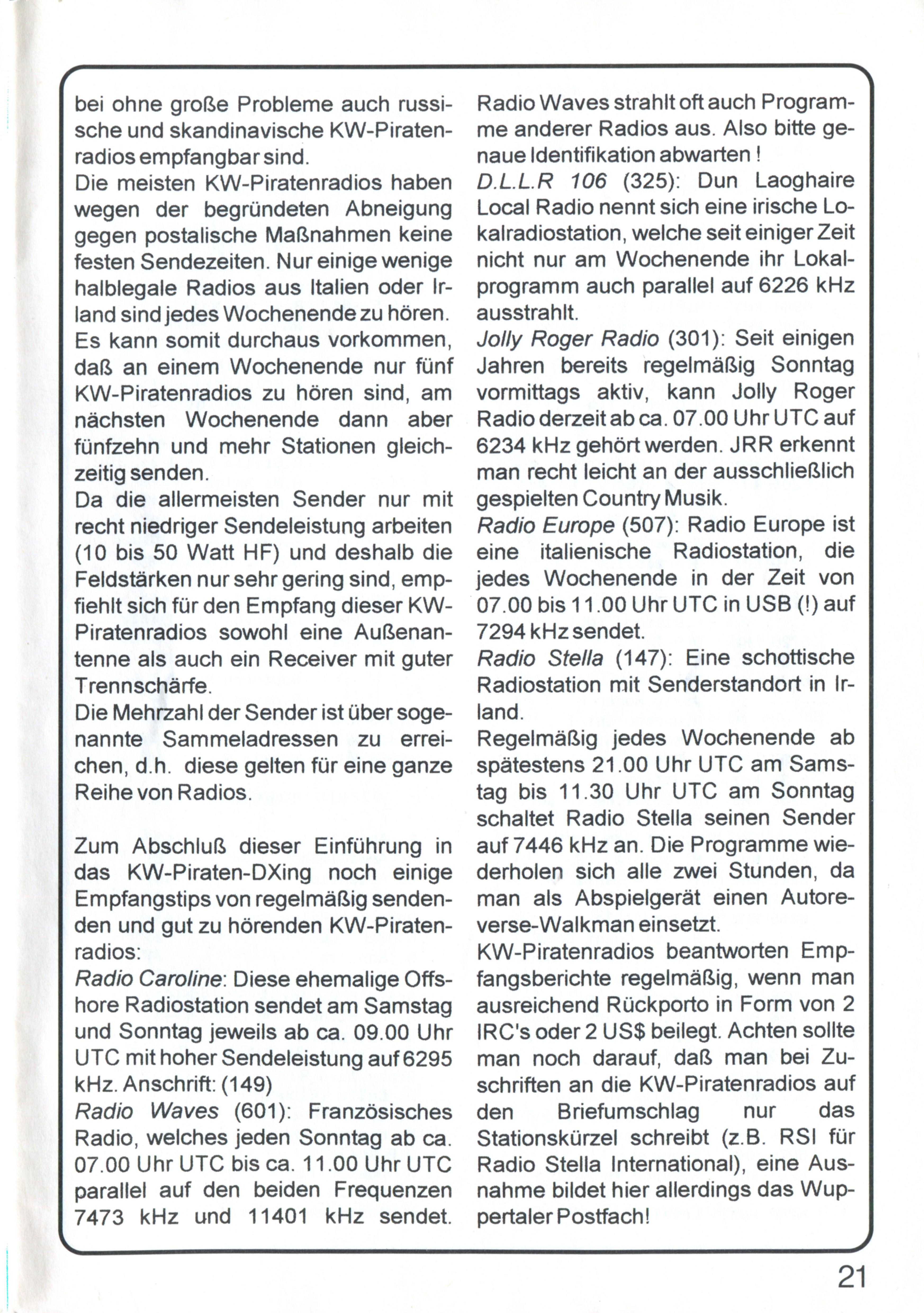 bei ohne große Probleme auch russische und skandinavische KW-Piratenradios empfangbar sind.
Die meisten KW-Piratenradios haben wegen der begründeten Abneigung gegen postalische Maßnahmen keine festen Sendezeiten. Nur einige wenige halblegale Radios aus Italien oder Irland sind jedes Wochenende zu hören.
Es kann somit durchaus vorkommen, daß an einem Wochenende nur fünf KW-Piratenradios zu hören sind, am nächsten Wochenende dann aber fünfzehn und mehr Stationen gleichzeitig senden.
Da die allermeisten Sender nur mit recht niedriger Sendeleistung arbeiten (10 bis 50 Watt HF) und deshalb die Feldstärken nur sehr gering sind, empfiehlt sich für den Empfang dieser KW-Piratenradios sowohl eine Außenantenne als auch ein Receiver mit guter Trennschärfe.
Die Mehrzahl der Sender ist über sogenannte Sammeladressen zu erreichen, d.h. diese gelten für eine ganze Reihe von Radios.

Zum Abschluß dieser Einführung in das KW-Piraten-DXing noch einige Empfangstips von regelmäßig sendenden und gut zu hörenden KW-Piratenradios:
Radio Caroline: Diese ehemalige Offshore Radiostation sendet am Samstag und Sonntag jeweils ab ca. 09.00 Uhr UTC mit hoher Sendeleistung auf 6295 kHz. Anschrift: (149)
Radio Waves (601): Französisches Radio, welches jeden Sonntag ab ca. 07.00 Uhr UTC bis ca. 11.00 Uhr UTC parallel auf den beiden Frequenzen 7473 kHz und 11401 kHz sendet. Radio Waves strahlt oft auch Programme anderer Radios aus. Also bitte genaue Identifikation abwarten !
D.L.L.R 106 (325): Dun Laoghaire Local Radio nennt sich eine irische Lokalradiostation, welche seit einiger Zeit nicht nur am Wochenende ihr Lokalprogramm auch parallel auf 6226 kHz ausstrahlt.
Jolly Roger Radio (301): Seit einigen Jahren bereits regelmäßig Sonntag vormittags aktiv, kann Jolly Roger Radio derzeit ab ca. 07.00 Uhr UTC auf 6234 kHz gehört werden. JRR erkennt man recht leicht an der ausschließlich gespielten Country Musik.
Radio Europe (507): Radio Europe ist eine italienische Radiostation, die jedes Wochenende in der Zeit von 07.00 bis 11.00 Uhr UTC in USB (!) auf 7294 kHz sendet.
Radio Stella (147): Eine schottische Radiostation mit Senderstandort in Irland.
Regelmäßig jedes Wochenende ab spätestens 21.00 Uhr UTC am Samstag bis 11.30 Uhr UTC am Sonntag schaltet Radio Stella seinen Sender auf 7446 kHz an. Die Programme wiederholen sich alle zwei Stunden, da man als Abspielgerät einen Autoreverse-Walkman einsetzt.
KW-Piratenradios beantworten Empfangsberichte regelmäßig, wenn man ausreichend Rückporto in Form von 2 IRC's oder 2 US$ beilegt. Achten sollte man noch darauf, daß man bei Zuschriften an die KW-Piratenradios auf den Briefumschlag nur das Stationskürzel schreibt (z.B. RSI für Radio Stella International), eine Ausnahme bildet hier allerdings das Wuppertaler Postfach!

21